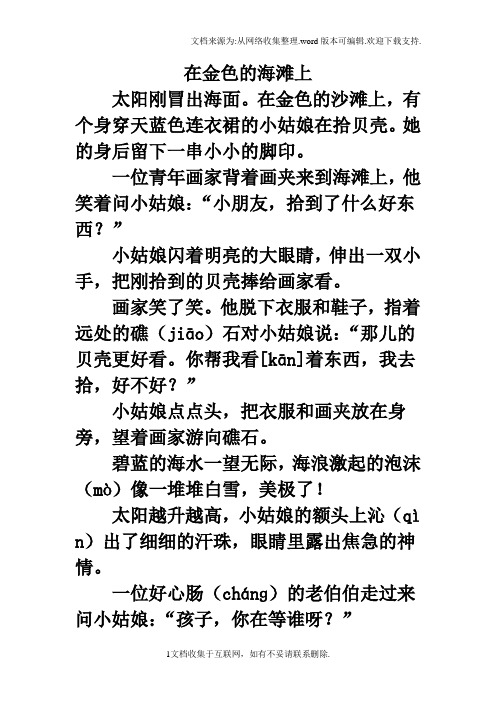 文档来源为:从网络收集整理.word版本可编辑.欢迎下载支持.

在金色的海滩上

太阳刚冒出海面。在金色的沙滩上，有个身穿天蓝色连衣裙的小姑娘在拾贝壳。她的身后留下一串小小的脚印。

一位青年画家背着画夹来到海滩上，他笑着问小姑娘：“小朋友，拾到了什么好东西？”

小姑娘闪着明亮的大眼睛，伸出一双小手，把刚拾到的贝壳捧给画家看。

画家笑了笑。他脱下衣服和鞋子，指着远处的礁（jiāo）石对小姑娘说：“那儿的贝壳更好看。你帮我看[kān]着东西，我去拾，好不好？”

小姑娘点点头，把衣服和画夹放在身旁，望着画家游向礁石。

碧蓝的海水一望无际，海浪激起的泡沫（mò）像一堆堆白雪，美极了！

太阳越升越高，小姑娘的额头上沁（qìn）出了细细的汗珠，眼睛里露出焦急的神情。

一位好心肠（cháng）的老伯伯走过来问小姑娘：“孩子，你在等谁呀？”

1文档收集于互联网，如有不妥请联系删除.